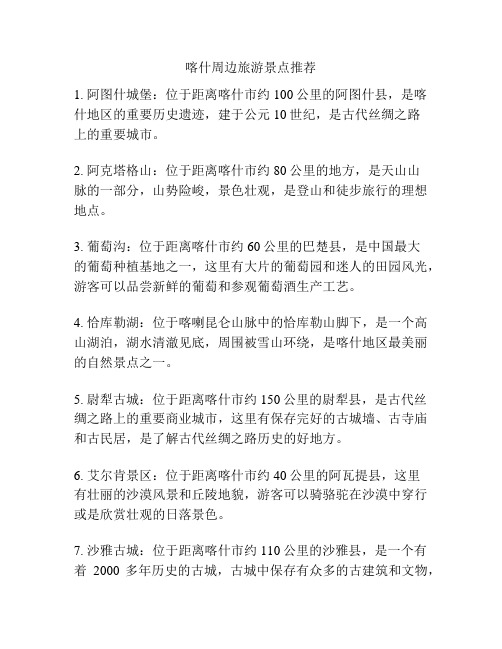 喀什周边旅游景点推荐

1. 阿图什城堡：位于距离喀什市约 100 公里的阿图什县，是喀什地区的重要历史遗迹，建于公元 10 世纪，是古代丝绸之路上的重要城市。

2. 阿克塔格山：位于距离喀什市约 80 公里的地方，是天山山脉的一部分，山势险峻，景色壮观，是登山和徒步旅行的理想地点。

3. 葡萄沟：位于距离喀什市约 60 公里的巴楚县，是中国最大的葡萄种植基地之一，这里有大片的葡萄园和迷人的田园风光，游客可以品尝新鲜的葡萄和参观葡萄酒生产工艺。

4. 恰库勒湖：位于喀喇昆仑山脉中的恰库勒山脚下，是一个高山湖泊，湖水清澈见底，周围被雪山环绕，是喀什地区最美丽的自然景点之一。

5. 尉犁古城：位于距离喀什市约 150 公里的尉犁县，是古代丝绸之路上的重要商业城市，这里有保存完好的古城墙、古寺庙和古民居，是了解古代丝绸之路历史的好地方。

6. 艾尔肯景区：位于距离喀什市约 40 公里的阿瓦提县，这里有壮丽的沙漠风景和丘陵地貌，游客可以骑骆驼在沙漠中穿行或是欣赏壮观的日落景色。

7. 沙雅古城：位于距离喀什市约 110 公里的沙雅县，是一个有着 2000 多年历史的古城，古城中保存有众多的古建筑和文物，